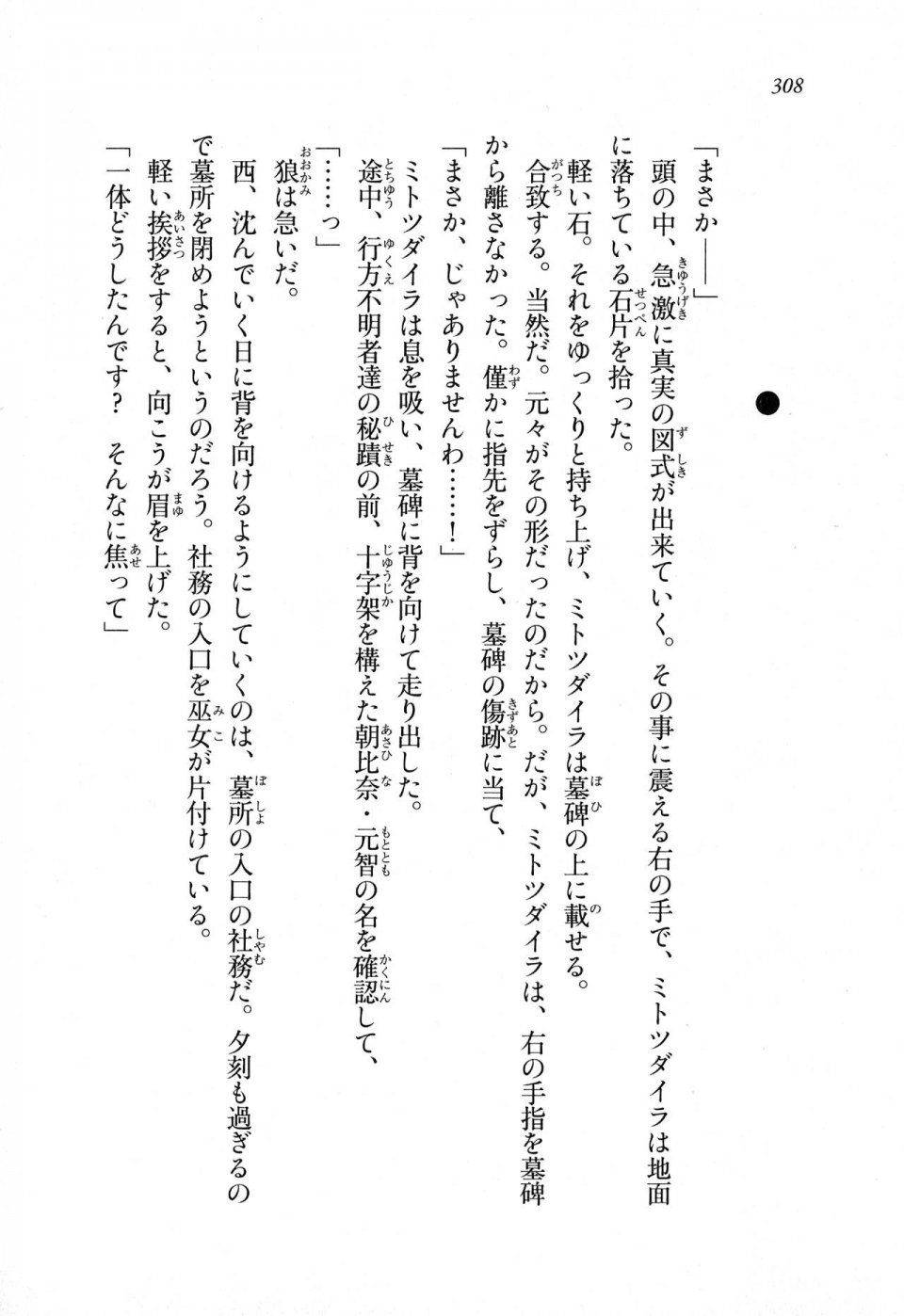 308

「まさか——」

頭の中、急激に真実の図式が出来ていく。その事に震える右の手で、ミトツダイラは地面に落ちている石片を拾った。

軽い石。それをゆっくりと持ち上げ、ミトツダイラは墓碑の上に載せる。

合致する。当然だ。元々がその形だったのだから。だが、ミトツダイラは、右の手指を墓碑から離さなかった。僅かに指先をずらし、墓碑の傷跡に当て、

「まさか、じゃありませんわ……！」

ミトツダイラは息を吸い、墓碑に背を向けて走り出した。

途中、行方不明者達の秘蹟の前、十字架を構えた朝比奈・元智の名を確認して、

「……っ」

狼は急いだ。

西、沈んでいく日に背を向けるようにしていくのは、墓所の入口の社務だ。夕刻も過ぎるので墓所を閉めようというのだろう。社務の入口を巫女が片付けている。

軽い挨拶をすると、向こうが眉を上げた。

「一体どうしたんです？　そんなに焦って」